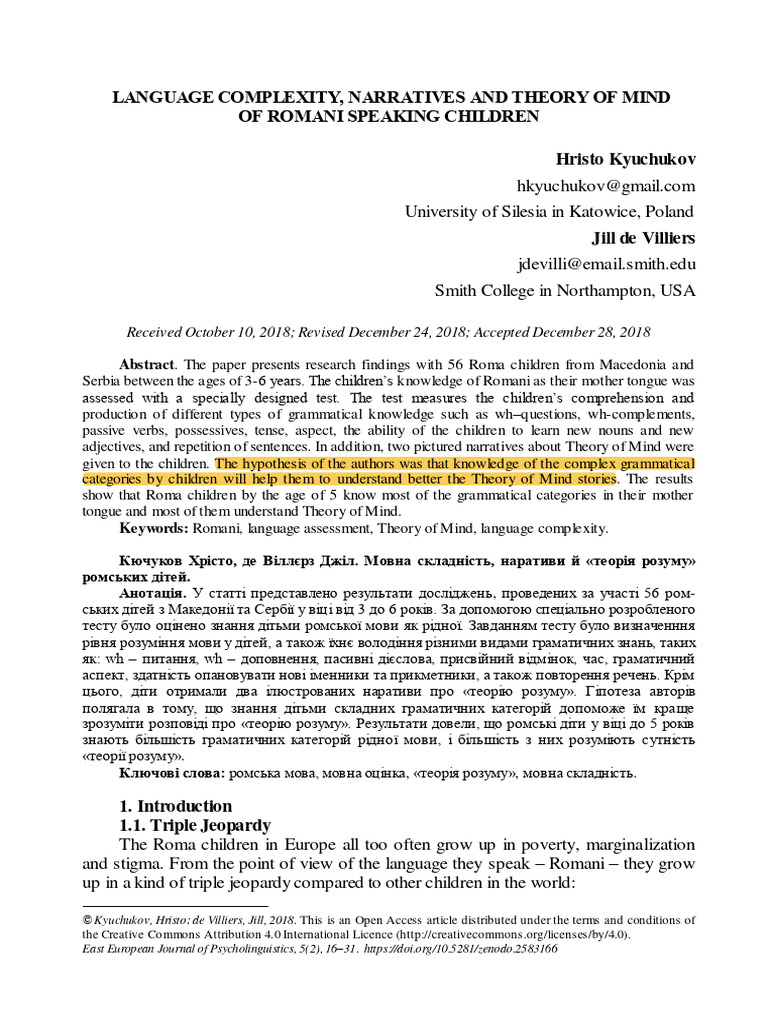 LANGUAGE COMPLEXITY, NARRATIVES AND THEORY OF MIND OF ROMANI SPEAKING CHILDREN

Hristo Kyuchukov
hkyuchukov@gmail.com
University of Silesia in Katowice, Poland
Jill de Villiers
jdevilli@email.smith.edu
Smith College in Northampton, USA

Received October 10, 2018; Revised December 24, 2018; Accepted December 28, 2018

Abstract. The paper presents research findings with 56 Roma children from Macedonia and Serbia between the ages of 3-6 years. The children's knowledge of Romani as their mother tongue was assessed with a specially designed test. The test measures the children's comprehension and production of different types of grammatical knowledge such as wh–questions, wh-complements, passive verbs, possessives, tense, aspect, the ability of the children to learn new nouns and new adjectives, and repetition of sentences. In addition, two pictured narratives about Theory of Mind were given to the children. The hypothesis of the authors was that knowledge of the complex grammatical categories by children will help them to understand better the Theory of Mind stories. The results show that Roma children by the age of 5 know most of the grammatical categories in their mother tongue and most of them understand Theory of Mind.
Keywords: Romani, language assessment, Theory of Mind, language complexity.

Кючуков Хрісто, де Віллєрз Джіл. Мовна складність, наративи й «теорія розуму» ромських дітей.
Анотація. У статті представлено результати досліджень, проведених за участі 56 ромських дітей з Македонії та Сербії у віці від 3 до 6 років. За допомогою спеціально розробленого тесту було оцінено знання дітьми ромської мови як рідної. Завданням тесту було визначення рівня розуміння мови у дітей, а також їхнє володіння різними видами граматичних знань, таких як: wh – питання, wh – доповнення, пасивні дієслова, присвійний відмінок, час, граматичний аспект, здатність опановувати нові іменники та прикметники, а також повторення речень. Крім цього, діти отримали два ілюстрованих наративи про «теорію розуму». Гіпотеза авторів полягала в тому, що знання дітьми складних граматичних категорій допоможе їм краще зрозуміти розповіді про «теорію розуму». Результати довели, що ромські діти у віці до 5 років знають більшість граматичних категорій рідної мови, і більшість з них розуміють сутність «теорії розуму».
Ключові слова: ромська мова, мовна оцінка, «теорія розуму», мовна складність.

1. Introduction
1.1. Triple Jeopardy
The Roma children in Europe all too often grow up in poverty, marginalization and stigma. From the point of view of the language they speak – Romani – they grow up in a kind of triple jeopardy compared to other children in the world:

© Kyuchukov, Hristo; de Villiers, Jill, 2018. This is an Open Access article distributed under the terms and conditions of the Creative Commons Attribution 4.0 International Licence (http://creativecommons.org/licenses/by/4.0).
East European Journal of Psycholinguistics, 5(2), 16–31. https://doi.org/10.5281/zenodo.2583166